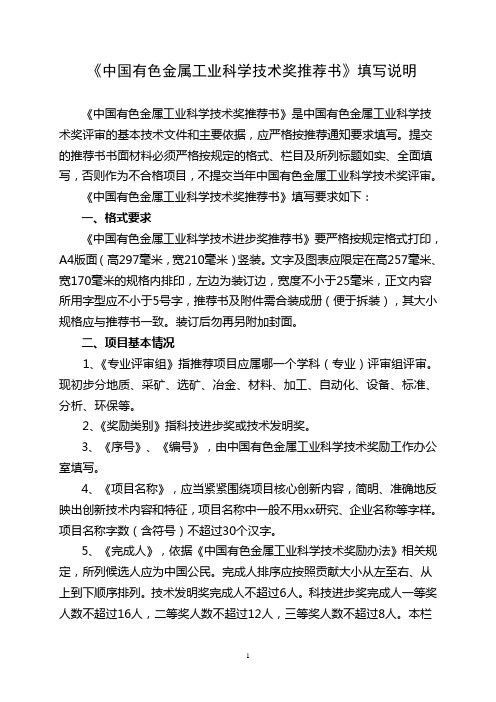 《中国有色金属工业科学技术奖推荐书》填写说明

《中国有色金属工业科学技术奖推荐书》是中国有色金属工业科学技术奖评审的基本技术文件和主要依据，应严格按推荐通知要求填写。提交的推荐书书面材料必须严格按规定的格式、栏目及所列标题如实、全面填写，否则作为不合格项目，不提交当年中国有色金属工业科学技术奖评审。

《中国有色金属工业科学技术奖推荐书》填写要求如下：

一、格式要求

《中国有色金属工业科学技术进步奖推荐书》要严格按规定格式打印，A4版面（高297毫米，宽210毫米）竖装。文字及图表应限定在高257毫米、宽170毫米的规格内排印，左边为装订边，宽度不小于25毫米，正文内容所用字型应不小于5号字，推荐书及附件需合装成册（便于拆装），其大小规格应与推荐书一致。装订后勿再另附加封面。

二、项目基本情况

1、《专业评审组》指推荐项目应属哪一个学科（专业）评审组评审。现初步分地质、采矿、选矿、冶金、材料、加工、自动化、设备、标准、分析、环保等。

2、《奖励类别》指科技进步奖或技术发明奖。

3、《序号》、《编号》，由中国有色金属工业科学技术奖励工作办公室填写。

4、《项目名称》，应当紧紧围绕项目核心创新内容，简明、准确地反映出创新技术内容和特征，项目名称中一般不用xx研究、企业名称等字样。项目名称字数（含符号）不超过30个汉字。

5、《完成人》，依据《中国有色金属工业科学技术奖励办法》相关规定，所列候选人应为中国公民。完成人排序应按照贡献大小从左至右、从上到下顺序排列。技术发明奖完成人不超过6人。科技进步奖完成人一等奖人数不超过16人，二等奖人数不超过12人，三等奖人数不超过8人。本栏

1